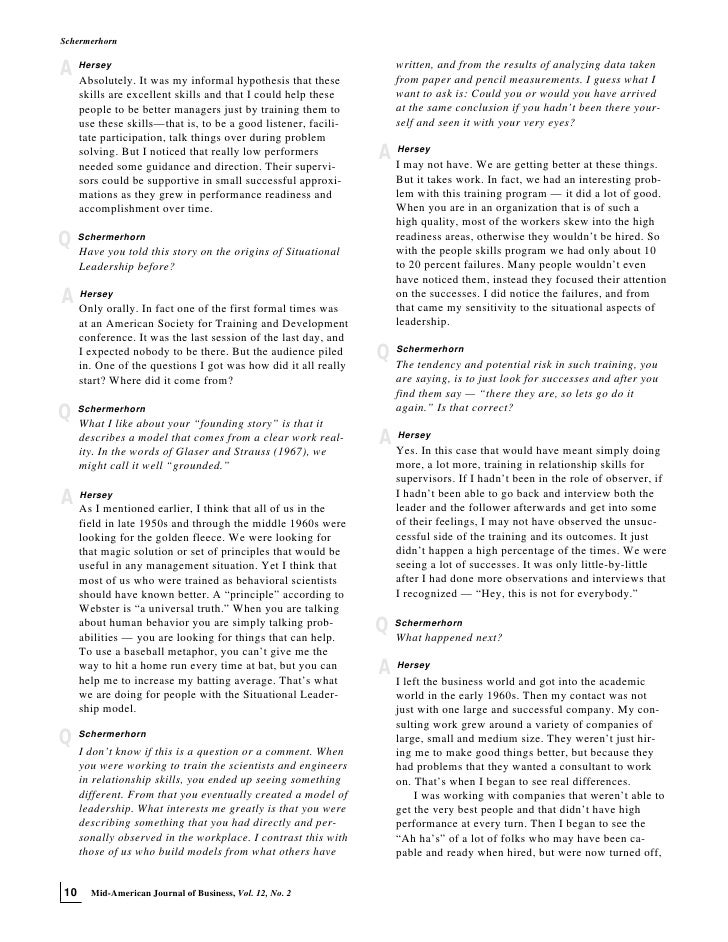 Schermerhorn

A Hersey
Absolutely. It was my informal hypothesis that these skills are excellent skills and that I could help these people to be better managers just by training them to use these skills—that is, to be a good listener, facilitate participation, talk things over during problem solving. But I noticed that really low performers needed some guidance and direction. Their supervisors could be supportive in small successful approximations as they grew in performance readiness and accomplishment over time.

Q Schermerhorn
Have you told this story on the origins of Situational Leadership before?

A Hersey
Only orally. In fact one of the first formal times was at an American Society for Training and Development conference. It was the last session of the last day, and I expected nobody to be there. But the audience piled in. One of the questions I got was how did it all really start? Where did it come from?

Q Schermerhorn
What I like about your "founding story" is that it describes a model that comes from a clear work reality. In the words of Glaser and Strauss (1967), we might call it well "grounded."

A Hersey
As I mentioned earlier, I think that all of us in the field in late 1950s and through the middle 1960s were looking for the golden fleece. We were looking for that magic solution or set of principles that would be useful in any management situation. Yet I think that most of us who were trained as behavioral scientists should have known better. A "principle" according to Webster is "a universal truth." When you are talking about human behavior you are simply talking probabilities — you are looking for things that can help. To use a baseball metaphor, you can't give me the way to hit a home run every time at bat, but you can help me to increase my batting average. That's what we are doing for people with the Situational Leadership model.

Q Schermerhorn
I don't know if this is a question or a comment. When you were working to train the scientists and engineers in relationship skills, you ended up seeing something different. From that you eventually created a model of leadership. What interests me greatly is that you were describing something that you had directly and personally observed in the workplace. I contrast this with those of us who build models from what others have written, and from the results of analyzing data taken from paper and pencil measurements. I guess what I want to ask is: Could you or would you have arrived at the same conclusion if you hadn't been there yourself and seen it with your very eyes?

A Hersey
I may not have. We are getting better at these things. But it takes work. In fact, we had an interesting problem with this training program — it did a lot of good. When you are in an organization that is of such a high quality, most of the workers skew into the high readiness areas, otherwise they wouldn't be hired. So with the people skills program we had only about 10 to 20 percent failures. Many people wouldn't even have noticed them, instead they focused their attention on the successes. I did notice the failures, and from that came my sensitivity to the situational aspects of leadership.

Q Schermerhorn
The tendency and potential risk in such training, you are saying, is to just look for successes and after you find them say — "there they are, so lets go do it again." Is that correct?

A Hersey
Yes. In this case that would have meant simply doing more, a lot more, training in relationship skills for supervisors. If I hadn't been in the role of observer, if I hadn't been able to go back and interview both the leader and the follower afterwards and get into some of their feelings, I may not have observed the unsuccessful side of the training and its outcomes. It just didn't happen a high percentage of the times. We were seeing a lot of successes. It was only little-by-little after I had done more observations and interviews that I recognized — "Hey, this is not for everybody."

Q Schermerhorn
What happened next?

A Hersey
I left the business world and got into the academic world in the early 1960s. Then my contact was not just with one large and successful company. My consulting work grew around a variety of companies of large, small and medium size. They weren't just hiring me to make good things better, but because they had problems that they wanted a consultant to work on. That's when I began to see real differences.

I was working with companies that weren't able to get the very best people and that didn't have high performance at every turn. Then I began to see the "Ah ha's" of a lot of folks who may have been capable and ready when hired, but were now turned off,

10 Mid-American Journal of Business, Vol. 12, No. 2